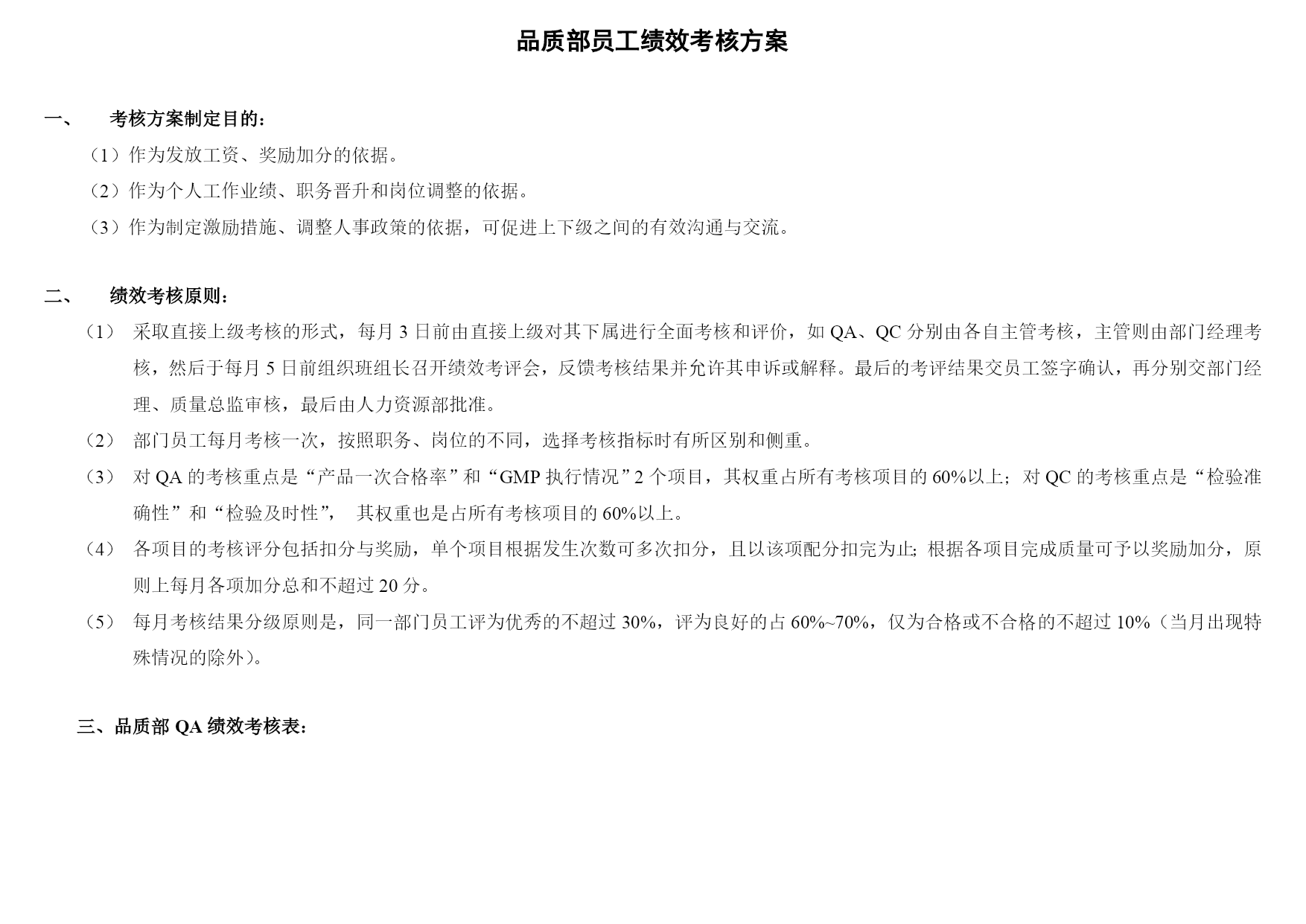 品质部员工绩效考核方案

一、 考核方案制定目的：

（1）作为发放工资、奖励加分的依据。

（2）作为个人工作业绩、职务晋升和岗位调整的依据。

（3）作为制定激励措施、调整人事政策的依据，可促进上下级之间的有效沟通与交流。

二、 绩效考核原则：

（1） 采取直接上级考核的形式，每月 3 日前由直接上级对其下属进行全面考核和评价，如 QA、QC 分别由各自主管考核，主管则由部门经理考核，然后于每月 5 日前组织班组长召开绩效考评会，反馈考核结果并允许其申诉或解释。最后的考评结果交员工签字确认，再分别交部门经理、质量总监审核，最后由人力资源部批准。

（2） 部门员工每月考核一次，按照职务、岗位的不同，选择考核指标时有所区别和侧重。

（3） 对 QA 的考核重点是“产品一次合格率”和“GMP 执行情况”2 个项目，其权重占所有考核项目的 60%以上；对 QC 的考核重点是“检验准确性”和“检验及时性”， 其权重也是占所有考核项目的 60%以上。

（4） 各项目的考核评分包括扣分与奖励，单个项目根据发生次数可多次扣分，且以该项配分扣完为止；根据各项目完成质量可予以奖励加分，原则上每月各项加分总和不超过 20 分。

（5） 每月考核结果分级原则是，同一部门员工评为优秀的不超过 30%，评为良好的占 60%~70%，仅为合格或不合格的不超过 10%（当月出现特殊情况的除外）。

三、品质部 QA 绩效考核表：